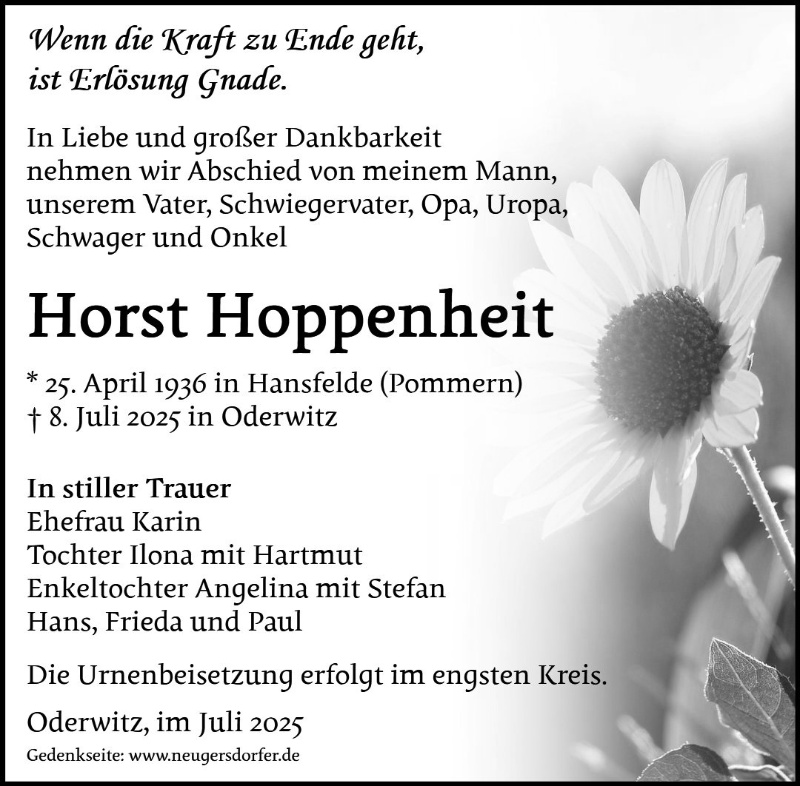 Wenn die Kraft zu Ende geht,
ist Erlösung Gnade.

In Liebe und großer Dankbarkeit nehmen wir Abschied von meinem Mann, unserem Vater, Schwiegervater, Opa, Uropa, Schwager und Onkel

Horst Hoppenheit

* 25. April 1936 in Hansfelde (Pommern)
† 8. Juli 2025 in Oderwitz

In stiller Trauer
Ehefrau Karin
Tochter Ilona mit Hartmut
Enkeltochter Angelina mit Stefan
Hans, Frieda und Paul

Die Urnenbeisetzung erfolgt im engsten Kreis.

Oderwitz, im Juli 2025

Gedenkseite: www.neugersdorfer.de